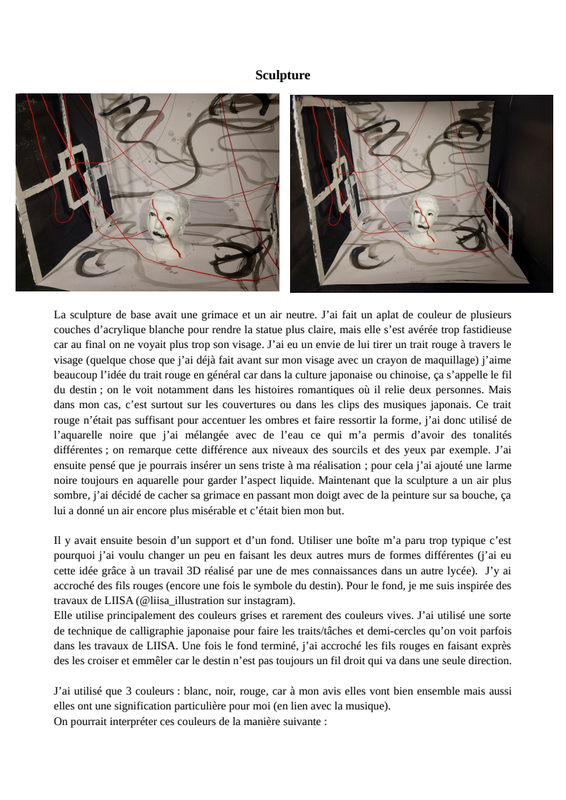 Sculpture

La sculpture de base avait une grimace et un air neutre. J'ai fait un aplat de couleur de plusieurs couches d'acrylique blanche pour rendre la statue plus claire, mais elle s'est avérée trop fastidieuse car au final on ne voyait plus trop son visage. J'ai eu un envie de lui tirer un trait rouge à travers le visage (quelque chose que j'ai déjà fait avant sur mon visage avec un crayon de maquillage) j'aime beaucoup l'idée du trait rouge en général car dans la culture japonaise ou chinoise, ça s'appelle le fil du destin ; on le voit notamment dans les histoires romantiques où il relie deux personnes. Mais dans mon cas, c'est surtout sur les couvertures ou dans les clips des musiques japonais. Ce trait rouge n'était pas suffisant pour accentuer les ombres et faire ressortir la forme, j'ai donc utilisé de l'aquarelle noire que j'ai mélangée avec de l'eau ce qui m'a permis d'avoir des tonalités différentes ; on remarque cette différence aux niveaux des sourcils et des yeux par exemple. J'ai ensuite pensé que je pourrais insérer un sens triste à ma réalisation ; pour cela j'ai ajouté une larme noire toujours en aquarelle pour garder l'aspect liquide. Maintenant que la sculpture a un air plus sombre, j'ai décidé de cacher sa grimace en passant mon doigt avec de la peinture sur sa bouche, ça lui a donné un air encore plus misérable et c'était bien mon but.

Il y avait ensuite besoin d'un support et d'un fond. Utiliser une boîte m'a paru trop typique c'est pourquoi j'ai voulu changer un peu en faisant les deux autres murs de formes différentes (j'ai eu cette idée grâce à un travail 3D réalisé par une de mes connaissances dans un autre lycée). J'y ai accroché des fils rouges (encore une fois le symbole du destin). Pour le fond, je me suis inspirée des travaux de LIISA (@liisa_illustration sur instagram).
Elle utilise principalement des couleurs grises et rarement des couleurs vives. J'ai utilisé une sorte de technique de calligraphie japonaise pour faire les traits/tâches et demi-cercles qu'on voit parfois dans les travaux de LIISA. Une fois le fond terminé, j'ai accroché les fils rouges en faisant exprès des les croiser et emmêler car le destin n'est pas toujours un fil droit qui va dans une seule direction.

J'ai utilisé que 3 couleurs : blanc, noir, rouge, car à mon avis elles vont bien ensemble mais aussi elles ont une signification particulière pour moi (en lien avec la musique).
On pourrait interpréter ces couleurs de la manière suivante :